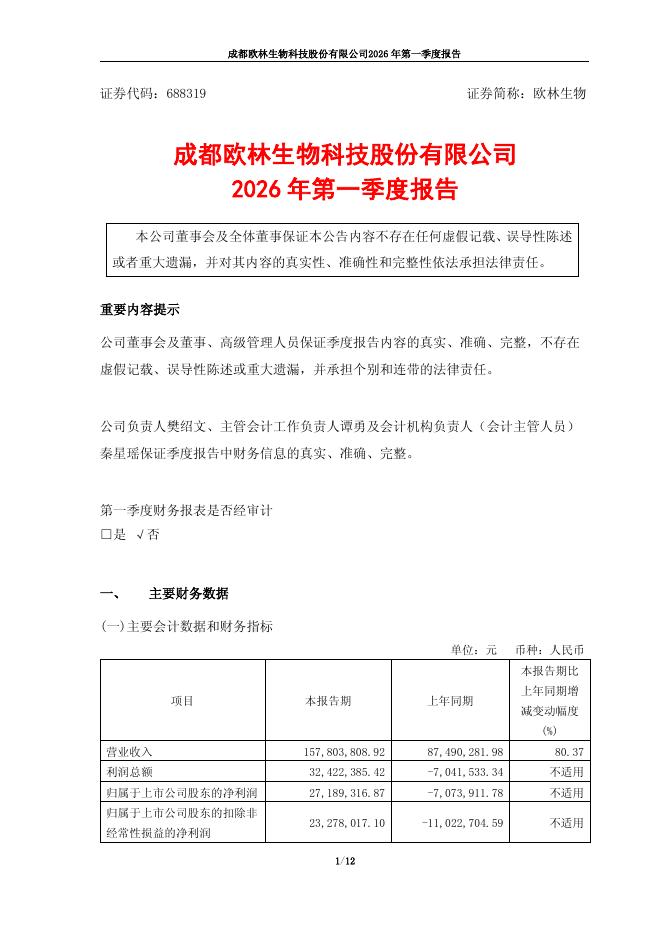 成都欧林生物科技股份有限公司2026年第一季度报告

证券代码：688319 证券简称：欧林生物

成都欧林生物科技股份有限公司
2026年第一季度报告

本公司董事会及全体董事保证本公告内容不存在任何虚假记载、误导性陈述或者重大遗漏，并对其内容的真实性、准确性和完整性依法承担法律责任。

重要内容提示

公司董事会及董事、高级管理人员保证季度报告内容的真实、准确、完整，不存在虚假记载、误导性陈述或重大遗漏，并承担个别和连带的法律责任。

公司负责人樊绍文、主管会计工作负责人谭勇及会计机构负责人（会计主管人员）秦星瑶保证季度报告中财务信息的真实、准确、完整。

第一季度财务报表是否经审计
□是 √否

一、 主要财务数据

(一)主要会计数据和财务指标

单位：元 币种：人民币

| 项目 | 本报告期 | 上年同期 | 本报告期比上年同期增减变动幅度(%) |
|---|---|---|---|
| 营业收入 | 157,803,808.92 | 87,490,281.98 | 80.37 |
| 利润总额 | 32,422,385.42 | -7,041,533.34 | 不适用 |
| 归属于上市公司股东的净利润 | 27,189,316.87 | -7,073,911.78 | 不适用 |
| 归属于上市公司股东的扣除非经常性损益的净利润 | 23,278,017.10 | -11,022,704.59 | 不适用 |

1/12